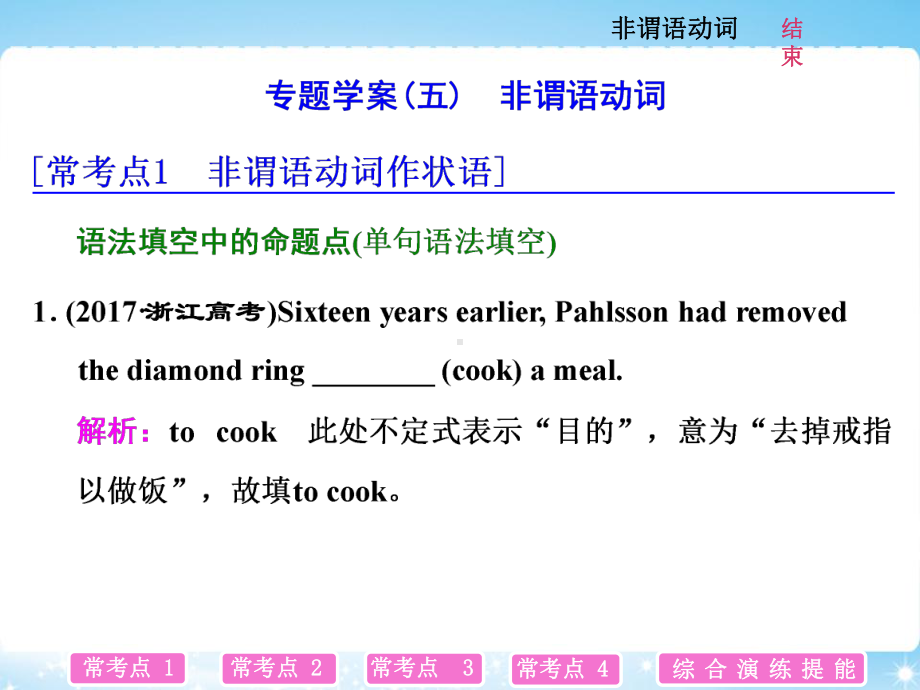 非谓语动词 结束

专题学案(五) 非谓语动词

[常考点1 非谓语动词作状语]

语法填空中的命题点(单句语法填空)

1. (2017·浙江高考)Sixteen years earlier, Pahlsson had removed the diamond ring ________ (cook) a meal.

解析：to cook 此处不定式表示“目的”，意为“去掉戒指以做饭”，故填to cook。

常考点 1 常考点 2 常考点 3 常考点 4 综合演练提能